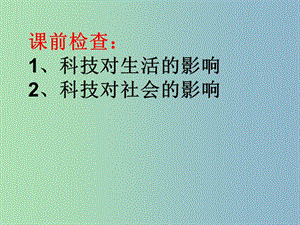 课前检查：
1、科技对生活的影响
2、科技对社会的影响